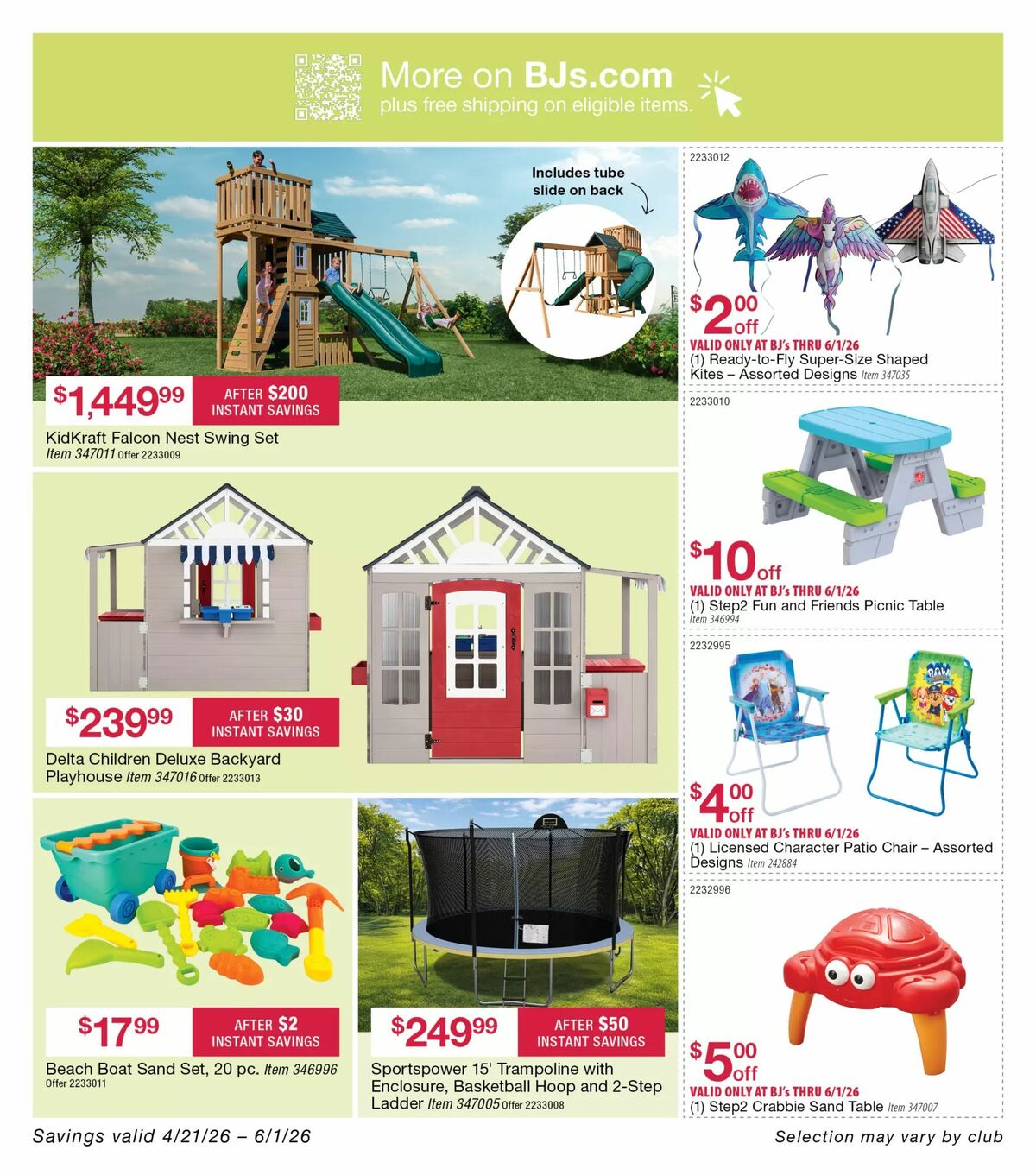 More on BJs.com
plus free shipping on eligible items.

Includes tube slide on back

$1,449.99 AFTER $200 INSTANT SAVINGS
KidKraft Falcon Nest Swing Set
Item 347011 Offer 2233009

$239.99 AFTER $30 INSTANT SAVINGS
Delta Children Deluxe Backyard Playhouse Item 347016 Offer 2233013

$17.99 AFTER $2 INSTANT SAVINGS
Beach Boat Sand Set, 20 pc. Item 346996
Offer 2233011

$249.99 AFTER $50 INSTANT SAVINGS
Sportspower 15' Trampoline with Enclosure, Basketball Hoop and 2-Step Ladder Item 347005 Offer 2233008

2233012
$2.00 off
VALID ONLY AT BJ's THRU 6/1/26
(1) Ready-to-Fly Super-Size Shaped Kites – Assorted Designs Item 347035

2233010
$10 off
VALID ONLY AT BJ's THRU 6/1/26
(1) Step2 Fun and Friends Picnic Table
Item 346994

2232995
$4.00 off
VALID ONLY AT BJ's THRU 6/1/26
(1) Licensed Character Patio Chair – Assorted Designs Item 242884

2232996
$5.00 off
VALID ONLY AT BJ's THRU 6/1/26
(1) Step2 Crabbie Sand Table Item 347007

Savings valid 4/21/26 – 6/1/26
Selection may vary by club